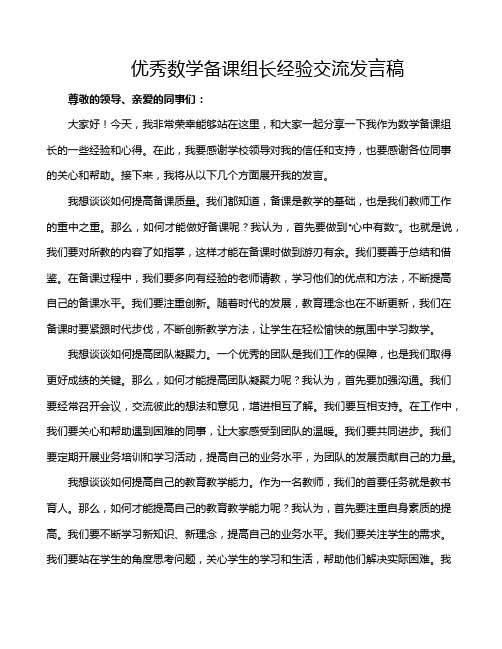 优秀数学备课组长经验交流发言稿

尊敬的领导、亲爱的同事们：

大家好！今天，我非常荣幸能够站在这里，和大家一起分享一下我作为数学备课组长的一些经验和心得。在此，我要感谢学校领导对我的信任和支持，也要感谢各位同事的关心和帮助。接下来，我将从以下几个方面展开我的发言。

我想谈谈如何提高备课质量。我们都知道，备课是教学的基础，也是我们教师工作的重中之重。那么，如何才能做好备课呢？我认为，首先要做到“心中有数”。也就是说，我们要对所教的内容了如指掌，这样才能在备课时做到游刃有余。我们要善于总结和借鉴。在备课过程中，我们要多向有经验的老师请教，学习他们的优点和方法，不断提高自己的备课水平。我们要注重创新。随着时代的发展，教育理念也在不断更新，我们在备课时要紧跟时代步伐，不断创新教学方法，让学生在轻松愉快的氛围中学习数学。

我想谈谈如何提高团队凝聚力。一个优秀的团队是我们工作的保障，也是我们取得更好成绩的关键。那么，如何才能提高团队凝聚力呢？我认为，首先要加强沟通。我们要经常召开会议，交流彼此的想法和意见，增进相互了解。我们要互相支持。在工作中，我们要关心和帮助遇到困难的同事，让大家感受到团队的温暖。我们要共同进步。我们要定期开展业务培训和学习活动，提高自己的业务水平，为团队的发展贡献自己的力量。

我想谈谈如何提高自己的教育教学能力。作为一名教师，我们的首要任务就是教书育人。那么，如何才能提高自己的教育教学能力呢？我认为，首先要注重自身素质的提高。我们要不断学习新知识、新理念，提高自己的业务水平。我们要关注学生的需求。我们要站在学生的角度思考问题，关心学生的学习和生活，帮助他们解决实际困难。我